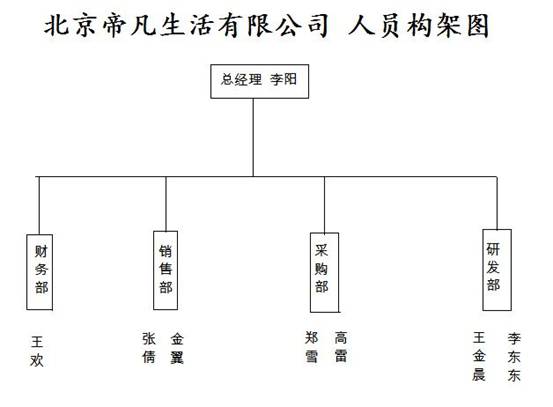 北京帝凡生活有限公司 人员构架图

总经理 李阳

财务部

销售部

采购部

研发部

王欢

张倩 金翼

郑雪 高雷

王金晨 李东东